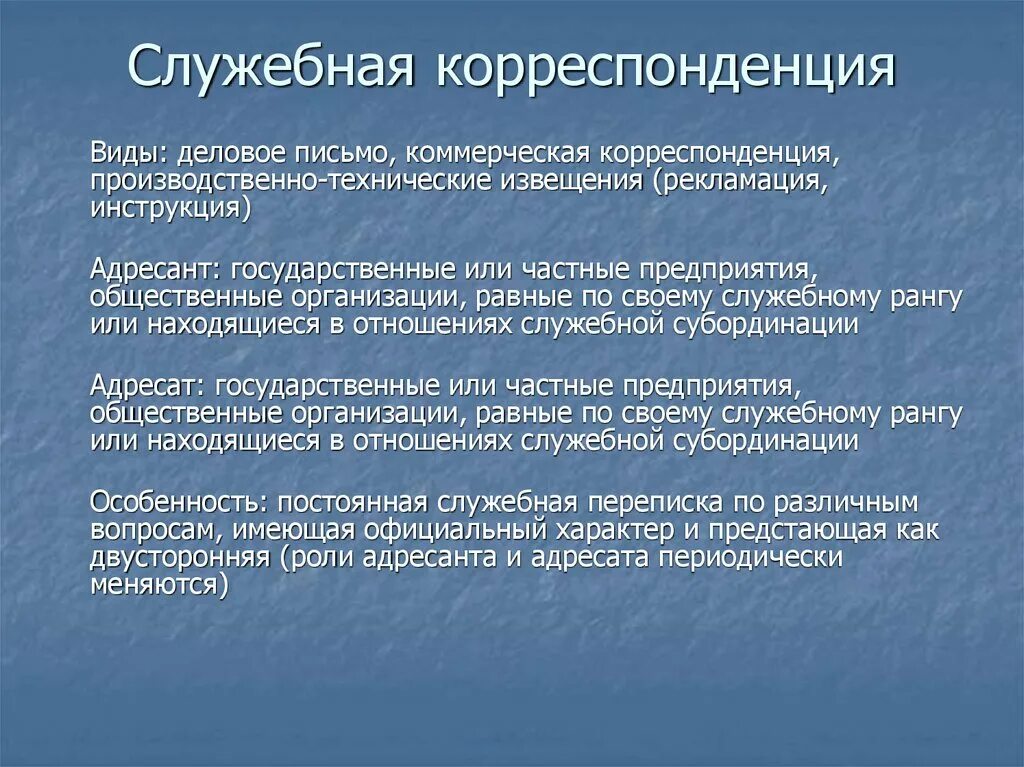 Служебная корреспонденция

Виды: деловое письмо, коммерческая корреспонденция, производственно-технические извещения (рекламация, инструкция)

Адресант: государственные или частные предприятия, общественные организации, равные по своему служебному рангу или находящиеся в отношениях служебной субординации

Адресат: государственные или частные предприятия, общественные организации, равные по своему служебному рангу или находящиеся в отношениях служебной субординации

Особенность: постоянная служебная переписка по различным вопросам, имеющая официальный характер и предстающая как двусторонняя (роли адресанта и адресата периодически меняются)